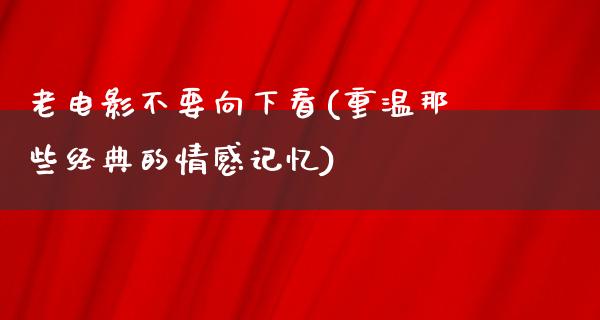 老电影不要向下看(重温那些经典的情感记忆)